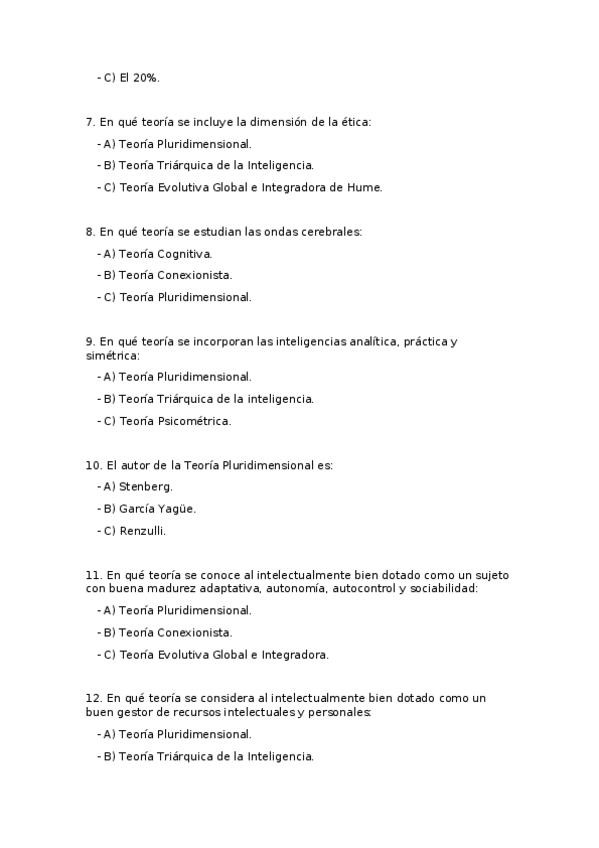 - C) El 20%.

7. En qué teoría se incluye la dimensión de la ética:

- A) Teoría Pluridimensional.

- B) Teoría Triárquica de la Inteligencia.

- C) Teoría Evolutiva Global e Integradora de Hume.

8. En qué teoría se estudian las ondas cerebrales:

- A) Teoría Cognitiva.

- B) Teoría Conexionista.

- C) Teoría Pluridimensional.

9. En qué teoría se incorporan las inteligencias analítica, práctica y simétrica:

- A) Teoría Pluridimensional.

- B) Teoría Triárquica de la inteligencia.

- C) Teoría Psicométrica.

10. El autor de la Teoría Pluridimensional es:

- A) Stenberg.

- B) García Yagüe.

- C) Renzulli.

11. En qué teoría se conoce al intelectualmente bien dotado como un sujeto con buena madurez adaptativa, autonomía, autocontrol y sociabilidad:

- A) Teoría Pluridimensional.

- B) Teoría Conexionista.

- C) Teoría Evolutiva Global e Integradora.

12. En qué teoría se considera al intelectualmente bien dotado como un buen gestor de recursos intelectuales y personales:

- A) Teoría Pluridimensional.

- B) Teoría Triárquica de la Inteligencia.